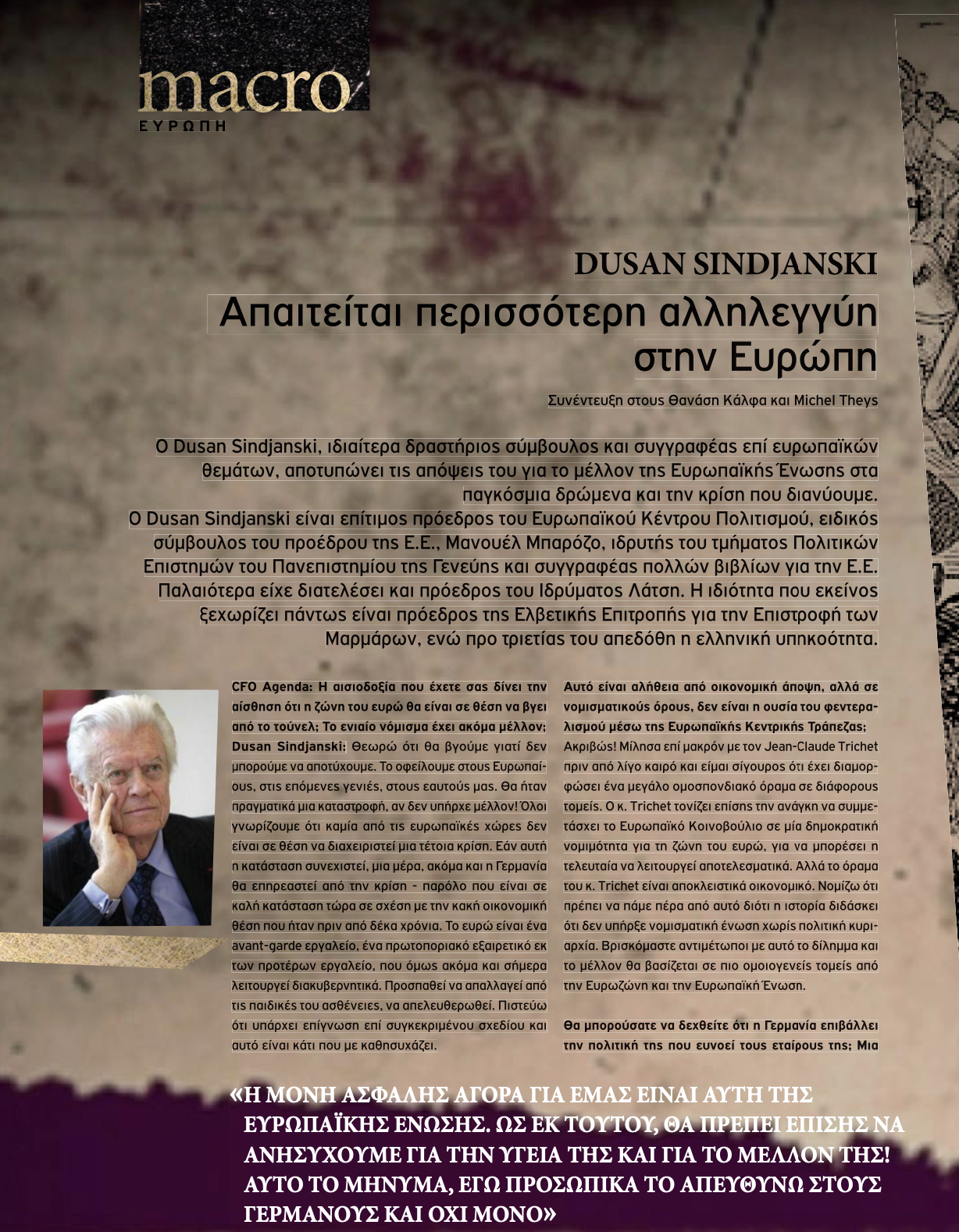 macro
ΕΥΡΩΠΗ

DUSAN SINDJANSKI
Απαιτείται περισσότερη αλληλεγγύη στην Ευρώπη

Συνέντευξη στους Θανάση Κάλφα και Michel Theys

Ο Dusan Sindjanski, ιδιαίτερα δραστήριος σύμβουλος και συγγραφέας επί ευρωπαϊκών θεμάτων, αποτυπώνει τις απόψεις του για το μέλλον της Ευρωπαϊκής Ένωσης στα παγκόσμια δρώμενα και την κρίση που διανύουμε.
Ο Dusan Sindjanski είναι επίτιμος πρόεδρος του Ευρωπαϊκού Κέντρου Πολιτισμού, ειδικός σύμβουλος του προέδρου της Ε.Ε., Μανουέλ Μπαρόζο, ιδρυτής του τμήματος Πολιτικών Επιστημών του Πανεπιστημίου της Γενεύης και συγγραφέας πολλών βιβλίων για την Ε.Ε. Παλαιότερα είχε διατελέσει και πρόεδρος του Ιδρύματος Λάτση. Η ιδιότητα που εκείνος ξεχωρίζει πάντως είναι πρόεδρος της Ελβετικής Επιτροπής για την Επιστροφή των Μαρμάρων, ενώ προ τριετίας του απεδόθη η ελληνική υπηκοότητα.

CFO Agenda: Η αισιοδοξία που έχετε σας δίνει την αίσθηση ότι η ζώνη του ευρώ θα είναι σε θέση να βγει από το τούνελ; Το ενιαίο νόμισμα έχει ακόμα μέλλον;
Dusan Sindjanski: Θεωρώ ότι θα βγούμε γιατί δεν μπορούμε να αποτύχουμε. Το οφείλουμε στους Ευρωπαίους, στις επόμενες γενιές, στους εαυτούς μας. Θα ήταν πραγματικά μια καταστροφή, αν δεν υπήρχε μέλλον! Όλοι γνωρίζουμε ότι καμία από τις ευρωπαϊκές χώρες δεν είναι σε θέση να διαχειριστεί μια τέτοια κρίση. Εάν αυτή η κατάσταση συνεχιστεί, μια μέρα, ακόμα και η Γερμανία θα επηρεαστεί από την κρίση - παρόλο που είναι σε καλή κατάσταση τώρα σε σχέση με την κακή οικονομική θέση που ήταν πριν από δέκα χρόνια. Το ευρώ είναι ένα avant-garde εργαλείο, ένα πρωτοποριακό εξαιρετικό εκ των προτέρων εργαλείο, που όμως ακόμα και σήμερα λειτουργεί διακυβερνητικά. Προσπαθεί να απαλλαγεί από τις παιδικές του ασθένειες, να απελευθερωθεί. Πιστεύω ότι υπάρχει επίγνωση επί συγκεκριμένου σχεδίου και αυτό είναι κάτι που με καθησυχάζει.

Αυτό είναι αλήθεια από οικονομική άποψη, αλλά σε νομισματικούς όρους, δεν είναι η ουσία του φεντεραλισμού μέσω της Ευρωπαϊκής Κεντρικής Τράπεζας;
Ακριβώς! Μίλησα επί μακρόν με τον Jean-Claude Trichet πριν από λίγο καιρό και είμαι σίγουρος ότι έχει διαμορφώσει ένα μεγάλο ομοσπονδιακό όραμα σε διάφορους τομείς. Ο κ. Trichet τονίζει επίσης την ανάγκη να συμμετάσχει το Ευρωπαϊκό Κοινοβούλιο σε μία δημοκρατική νομιμότητα για τη ζώνη του ευρώ, για να μπορέσει η τελευταία να λειτουργεί αποτελεσματικά. Αλλά το όραμα του κ. Trichet είναι αποκλειστικά οικονομικό. Νομίζω ότι πρέπει να πάμε πέρα από αυτό διότι η ιστορία διδάσκει ότι δεν υπήρξε νομισματική ένωση χωρίς πολιτική κυριαρχία. Βρισκόμαστε αντιμέτωποι με αυτό το δίλημμα και το μέλλον θα βασίζεται σε πιο ομοιογενείς τομείς από την Ευρωζώνη και την Ευρωπαϊκή Ένωση.

Θα μπορούσατε να δεχθείτε ότι η Γερμανία επιβάλλει την πολιτική της που ευνοεί τους εταίρους της; Μια

«Η ΜΟΝΗ ΑΣΦΑΛΗΣ ΑΓΟΡΑ ΓΙΑ ΕΜΑΣ ΕΙΝΑΙ ΑΥΤΗ ΤΗΣ ΕΥΡΩΠΑΪΚΗΣ ΕΝΩΣΗΣ. ΩΣ ΕΚ ΤΟΥΤΟΥ, ΘΑ ΠΡΕΠΕΙ ΕΠΙΣΗΣ ΝΑ ΑΝΗΣΥΧΟΥΜΕ ΓΙΑ ΤΗΝ ΥΓΕΙΑ ΤΗΣ ΚΑΙ ΓΙΑ ΤΟ ΜΕΛΛΟΝ ΤΗΣ! ΑΥΤΟ ΤΟ ΜΗΝΥΜΑ, ΕΓΩ ΠΡΟΣΩΠΙΚΑ ΤΟ ΑΠΕΥΘΥΝΩ ΣΤΟΥΣ ΓΕΡΜΑΝΟΥΣ ΚΑΙ ΟΧΙ ΜΟΝΟ»